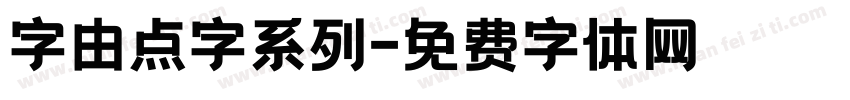 字由点字系列-免费字体网